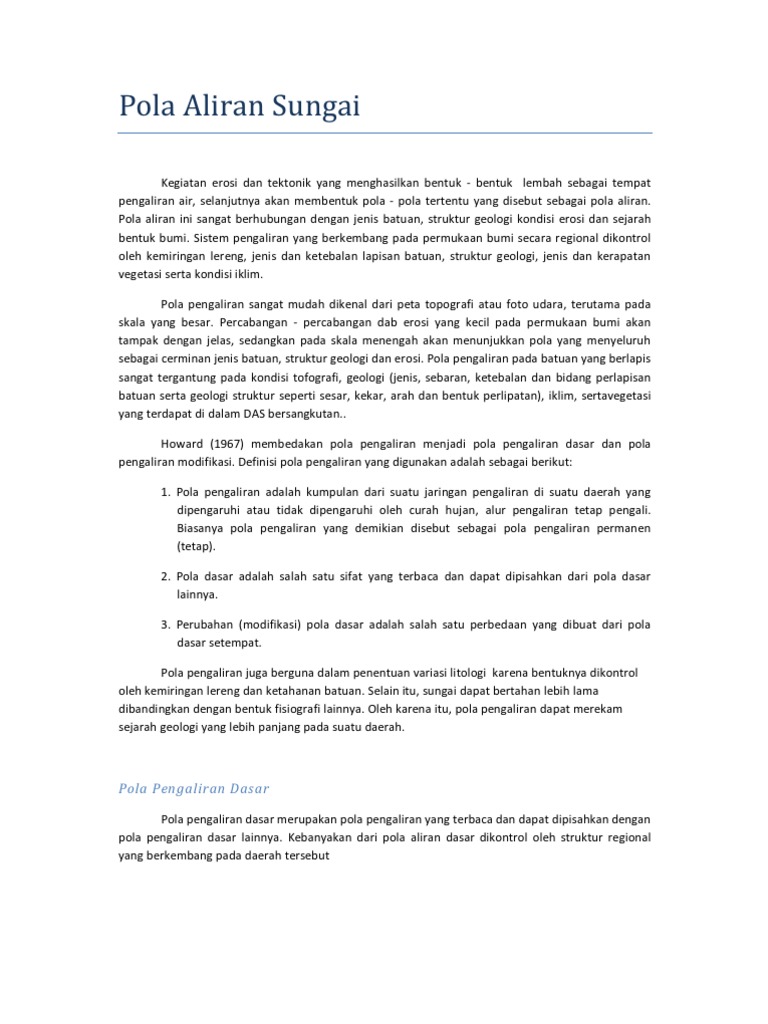 Pola Aliran Sungai

Kegiatan erosi dan tektonik yang menghasilkan bentuk - bentuk lembah sebagai tempat pengaliran air, selanjutnya akan membentuk pola - pola tertentu yang disebut sebagai pola aliran. Pola aliran ini sangat berhubungan dengan jenis batuan, struktur geologi kondisi erosi dan sejarah bentuk bumi. Sistem pengaliran yang berkembang pada permukaan bumi secara regional dikontrol oleh kemiringan lereng, jenis dan ketebalan lapisan batuan, struktur geologi, jenis dan kerapatan vegetasi serta kondisi iklim.

Pola pengaliran sangat mudah dikenal dari peta topografi atau foto udara, terutama pada skala yang besar. Percabangan - percabangan dab erosi yang kecil pada permukaan bumi akan tampak dengan jelas, sedangkan pada skala menengah akan menunjukkan pola yang menyeluruh sebagai cerminan jenis batuan, struktur geologi dan erosi. Pola pengaliran pada batuan yang berlapis sangat tergantung pada kondisi tofografi, geologi (jenis, sebaran, ketebalan dan bidang perlapisan batuan serta geologi struktur seperti sesar, kekar, arah dan bentuk perlipatan), iklim, sertavegetasi yang terdapat di dalam DAS bersangkutan..

Howard (1967) membedakan pola pengaliran menjadi pola pengaliran dasar dan pola pengaliran modifikasi. Definisi pola pengaliran yang digunakan adalah sebagai berikut:

1. Pola pengaliran adalah kumpulan dari suatu jaringan pengaliran di suatu daerah yang dipengaruhi atau tidak dipengaruhi oleh curah hujan, alur pengaliran tetap pengali. Biasanya pola pengaliran yang demikian disebut sebagai pola pengaliran permanen (tetap).

2. Pola dasar adalah salah satu sifat yang terbaca dan dapat dipisahkan dari pola dasar lainnya.

3. Perubahan (modifikasi) pola dasar adalah salah satu perbedaan yang dibuat dari pola dasar setempat.

Pola pengaliran juga berguna dalam penentuan variasi litologi karena bentuknya dikontrol oleh kemiringan lereng dan ketahanan batuan. Selain itu, sungai dapat bertahan lebih lama dibandingkan dengan bentuk fisiografi lainnya. Oleh karena itu, pola pengaliran dapat merekam sejarah geologi yang lebih panjang pada suatu daerah.

Pola Pengaliran Dasar

Pola pengaliran dasar merupakan pola pengaliran yang terbaca dan dapat dipisahkan dengan pola pengaliran dasar lainnya. Kebanyakan dari pola aliran dasar dikontrol oleh struktur regional yang berkembang pada daerah tersebut